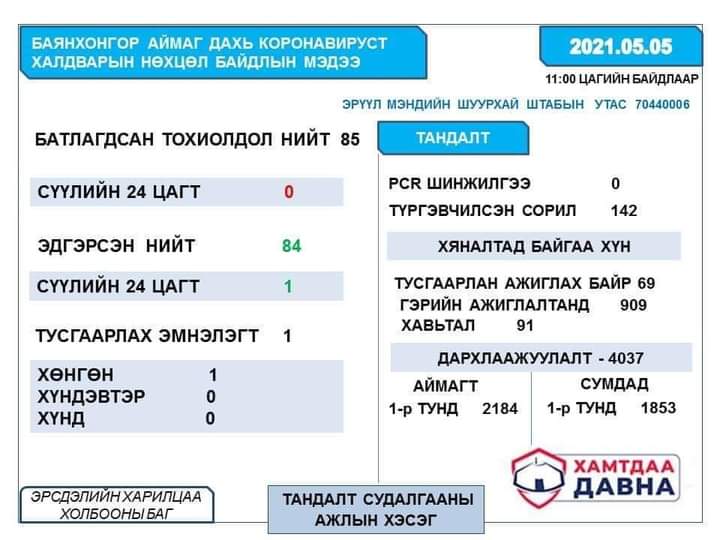 БАЯНХОНГОР АЙМАГ ДАХЬ КОРОНАВИРУСТ ХАЛДВАРЫН НӨХЦӨЛ БАЙДЛЫН МЭДЭЭ

2021.05.05

11:00 ЦАГИЙН БАЙДЛААР

ЭРҮҮЛ МЭНДИЙН ШУУРХАЙ ШТАБЫН УТАС 70440006

БАТЛАГДСАН ТОХИОЛДОЛ НИЙТ 85

СҮҮЛИЙН 24 ЦАГТ 0

ЭДГЭРСЭН НИЙТ 84

СҮҮЛИЙН 24 ЦАГТ 1

ТУСГААРЛАХ ЭМНЭЛЭГТ 1

ХӨНГӨН 1
ХҮНДЭВТЭР 0
ХҮНД 0

ТАНДАЛТ

PCR ШИНЖИЛГЭЭ 0
ТҮРГЭВЧИЛСЭН СОРИЛ 142

ХЯНАЛТАД БАЙГАА ХҮН

ТУСГААРЛАН АЖИГЛАХ БАЙР 69
ГЭРИЙН АЖИГЛАЛТАНД 909
ХАВЬТАЛ 91

ДАРХЛААЖУУЛАЛТ - 4037

АЙМАГТ
1-р ТУНД 2184

СУМДАД
1-р ТУНД 1853

ХАМТДАА ДАВНА

ЭРСДЭЛИЙН ХАРИЛЦАА ХОЛБООНЫ БАГ

ТАНДАЛТ СУДАЛГААНЫ АЖЛЫН ХЭСЭГ